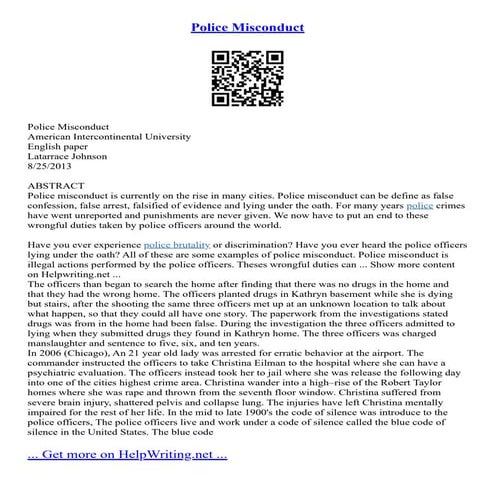 Police Misconduct

Police Misconduct
American Intercontinental University
English paper
Latarrace Johnson
8/25/2013

ABSTRACT
Police misconduct is currently on the rise in many cities. Police misconduct can be define as false confession, false arrest, falsified of evidence and lying under the oath. For many years police crimes have went unreported and punishments are never given. We now have to put an end to these wrongful duties taken by police officers around the world.

Have you ever experience police brutality or discrimination? Have you ever heard the police officers lying under the oath? All of these are some examples of police misconduct. Police misconduct is illegal actions performed by the police officers. Theses wrongful duties can ... Show more content on Helpwriting.net ...
The officers than began to search the home after finding that there was no drugs in the home and that they had the wrong home. The officers planted drugs in Kathryn basement while she is dying but stairs, after the shooting the same three officers met up at an unknown location to talk about what happen, so that they could all have one story. The paperwork from the investigations stated drugs was from in the home had been false. During the investigation the three officers admitted to lying when they submitted drugs they found in Kathryn home. The three officers was charged manslaughter and sentence to five, six, and ten years.
In 2006 (Chicago), An 21 year old lady was arrested for erratic behavior at the airport. The commander instructed the officers to take Christina Eilman to the hospital where she can have a psychiatric evaluation. The officers instead took her to jail where she was release the following day into one of the cities highest crime area. Christina wander into a high–rise of the Robert Taylor homes where she was rape and thrown from the seventh floor window. Christina suffered from severe brain injury, shattered pelvis and collapse lung. The injuries have left Christina mentally impaired for the rest of her life. In the mid to late 1900's the code of silence was introduce to the police officers, The police officers live and work under a code of silence called the blue code of silence in the United States. The blue code

... Get more on HelpWriting.net ...